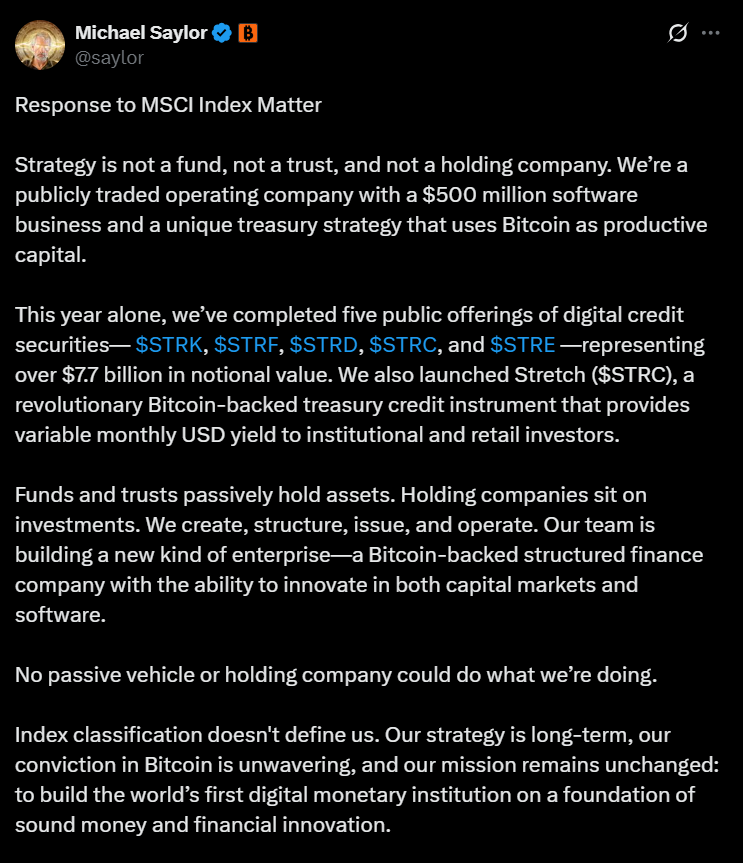 Michael Saylor
@saylor

Response to MSCI Index Matter

Strategy is not a fund, not a trust, and not a holding company. We're a publicly traded operating company with a \$500 million software business and a unique treasury strategy that uses Bitcoin as productive capital.

This year alone, we've completed five public offerings of digital credit securities— \$STRK, \$STRF, \$STRD, \$STRC, and \$STRE —representing over \$7.7 billion in notional value. We also launched Stretch (\$STRC), a revolutionary Bitcoin-backed treasury credit instrument that provides variable monthly USD yield to institutional and retail investors.

Funds and trusts passively hold assets. Holding companies sit on investments. We create, structure, issue, and operate. Our team is building a new kind of enterprise—a Bitcoin-backed structured finance company with the ability to innovate in both capital markets and software.

No passive vehicle or holding company could do what we're doing.

Index classification doesn't define us. Our strategy is long-term, our conviction in Bitcoin is unwavering, and our mission remains unchanged: to build the world's first digital monetary institution on a foundation of sound money and financial innovation.